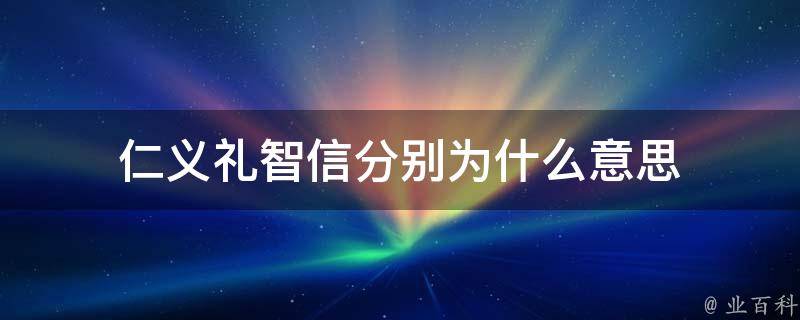 仁义礼智信分别为什么意思

@ 业百科